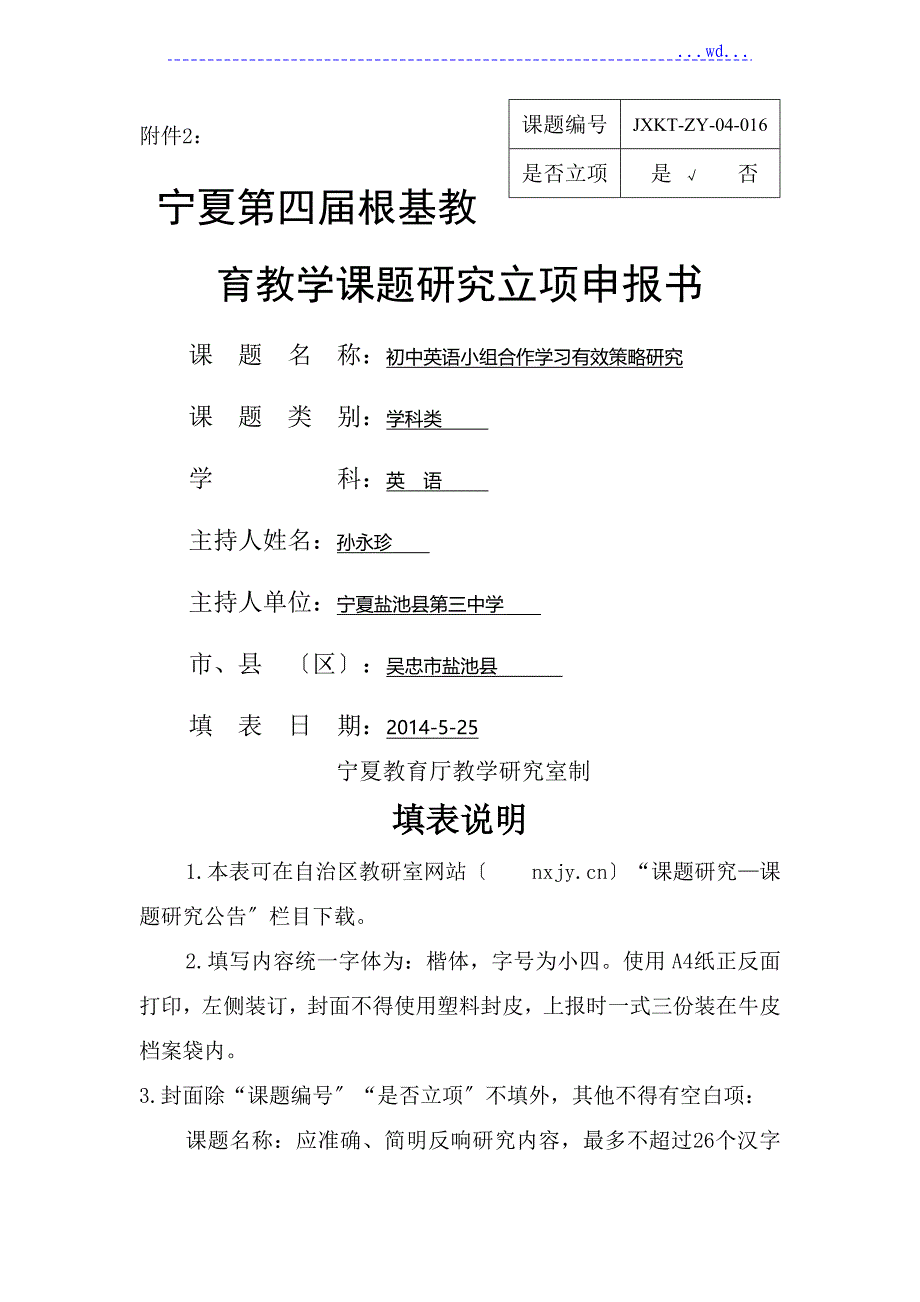 ...wd...

附件2：

| 课题编号 | JXKT-ZY-04-016 |
|---|---|
| 是否立项 | 是 √ 否 |

宁夏第四届根基教育教学课题研究立项申报书

课 题 名 称：初中英语小组合作学习有效策略研究

课 题 类 别：学科类

学 科：英 语

主持人姓名：孙永珍

主持人单位：宁夏盐池县第三中学

市、县 〔区〕：吴忠市盐池县

填 表 日 期：2014-5-25

宁夏教育厅教学研究室制

填表说明

1.本表可在自治区教研室网站〔 nxjy.cn〕“课题研究—课题研究公告〞栏目下载。

2.填写内容统一字体为：楷体，字号为小四。使用A4纸正反面打印，左侧装订，封面不得使用塑料封皮，上报时一式三份装在牛皮档案袋内。

3.封面除“课题编号〞“是否立项〞不填外，其他不得有空白项：

课题名称：应准确、简明反响研究内容，最多不超过26个汉字